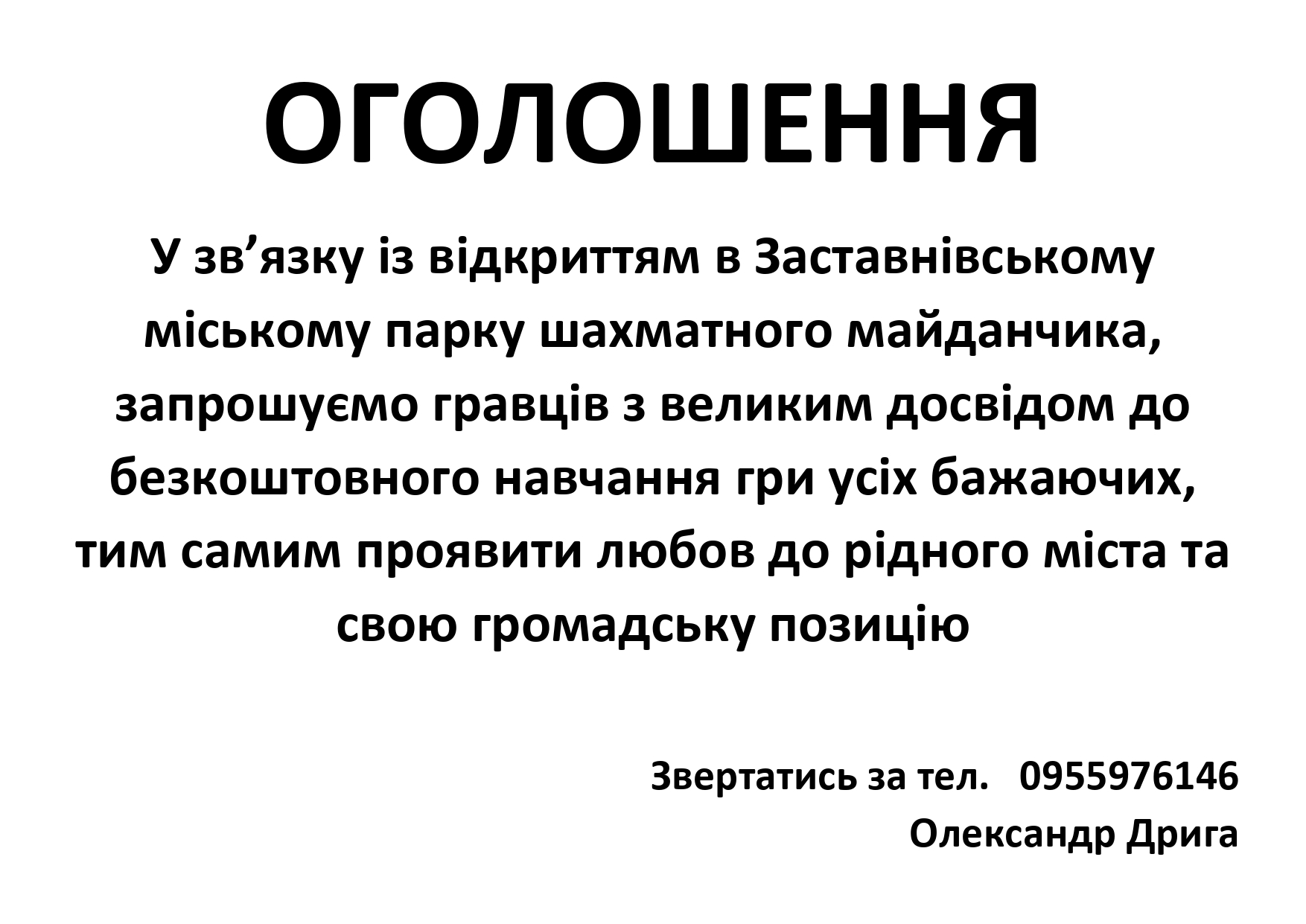 ОГОЛОШЕННЯ

У зв’язку із відкриттям в Заставнівському міському парку шахматного майданчика, запрошуємо гравців з великим досвідом до безкоштовного навчання гри усіх бажаючих, тим самим проявити любов до рідного міста та свою громадську позицію

Звертатись за тел. 0955976146
Олександр Дрига